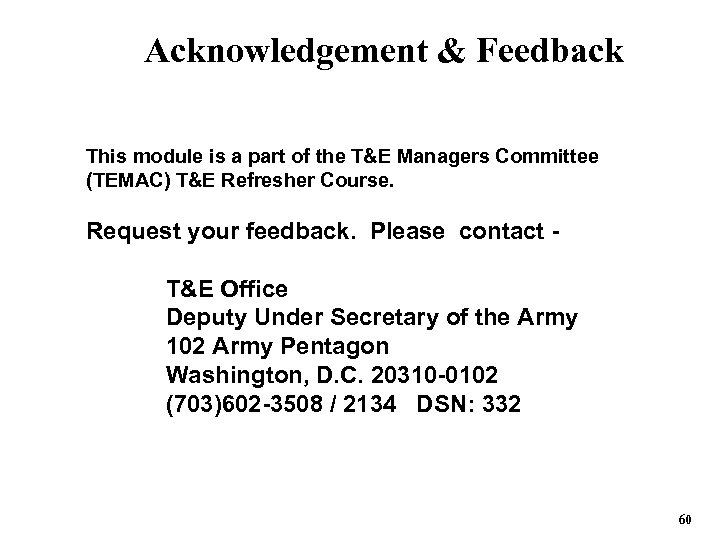 Acknowledgement & Feedback

This module is a part of the T&E Managers Committee (TEMAC) T&E Refresher Course.

Request your feedback. Please contact -

T&E Office
Deputy Under Secretary of the Army
102 Army Pentagon
Washington, D.C. 20310-0102
(703)602-3508 / 2134 DSN: 332

60